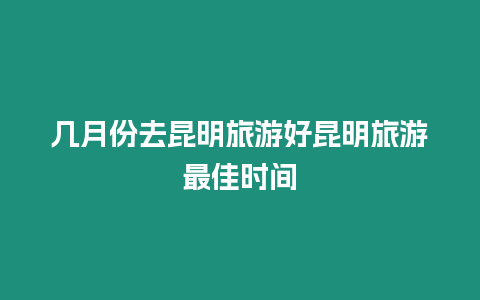 几月份去昆明旅游好昆明旅游最佳时间